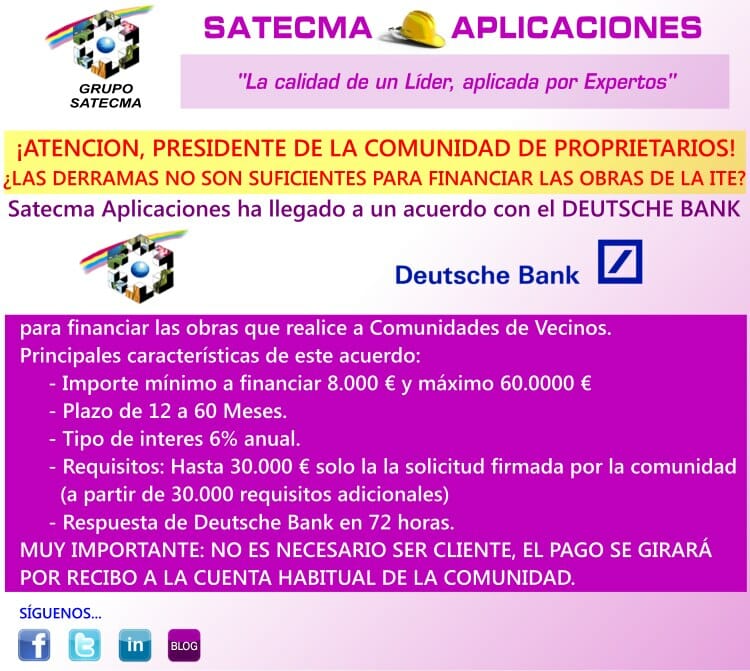 GRUPO SATECMA

SATECMA APLICACIONES

"La calidad de un Líder, aplicada por Expertos"

¡ATENCION, PRESIDENTE DE LA COMUNIDAD DE PROPRIETARIOS!
¿LAS DERRAMAS NO SON SUFICIENTES PARA FINANCIAR LAS OBRAS DE LA ITE?

Satecma Aplicaciones ha llegado a un acuerdo con el DEUTSCHE BANK

Deutsche Bank

para financiar las obras que realice a Comunidades de Vecinos.
Principales características de este acuerdo:
- Importe mínimo a financiar 8.000 € y máximo 60.0000 €
- Plazo de 12 a 60 Meses.
- Tipo de interes 6% anual.
- Requisitos: Hasta 30.000 € solo la la solicitud firmada por la comunidad (a partir de 30.000 requisitos adicionales)
- Respuesta de Deutsche Bank en 72 horas.
MUY IMPORTANTE: NO ES NECESARIO SER CLIENTE, EL PAGO SE GIRARÁ POR RECIBO A LA CUENTA HABITUAL DE LA COMUNIDAD.

SÍGUENOS...

f in BLOG